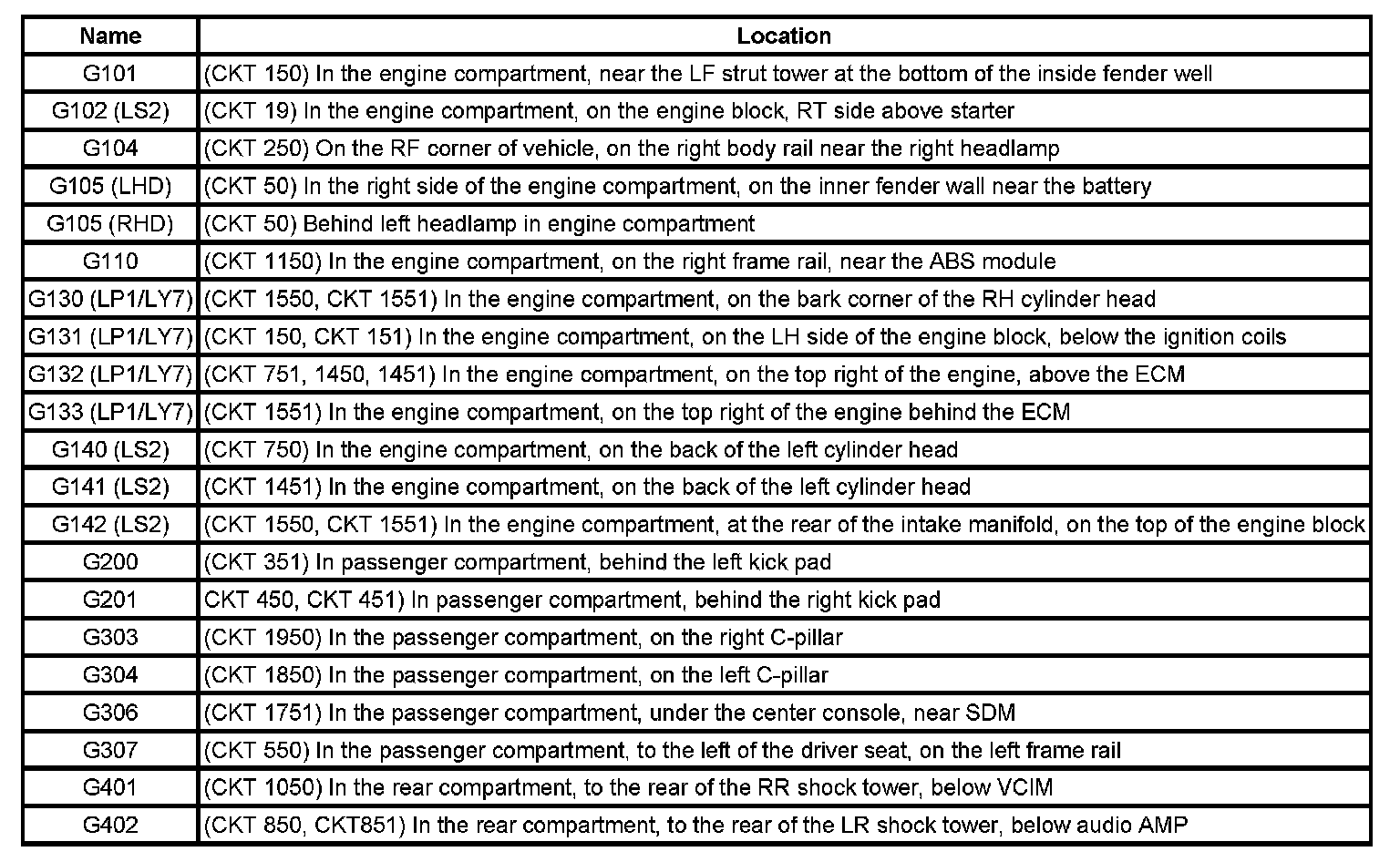 | Name | Location |
|---|---|
| G101 | (CKT 150) In the engine compartment, near the LF strut tower at the bottom of the inside fender well |
| G102 (LS2) | (CKT 19) In the engine compartment, on the engine block, RT side above starter |
| G104 | (CKT 250) On the RF corner of vehicle, on the right body rail near the right headlamp |
| G105 (LHD) | (CKT 50) In the right side of the engine compartment, on the inner fender wall near the battery |
| G105 (RHD) | (CKT 50) Behind left headlamp in engine compartment |
| G110 | (CKT 1150) In the engine compartment, on the right frame rail, near the ABS module |
| G130 (LP1/LY7) | (CKT 1550, CKT 1551) In the engine compartment, on the bark corner of the RH cylinder head |
| G131 (LP1/LY7) | (CKT 150, CKT 151) In the engine compartment, on the LH side of the engine block, below the ignition coils |
| G132 (LP1/LY7) | (CKT 751, 1450, 1451) In the engine compartment, on the top right of the engine, above the ECM |
| G133 (LP1/LY7) | (CKT 1551) In the engine compartment, on the top right of the engine behind the ECM |
| G140 (LS2) | (CKT 750) In the engine compartment, on the back of the left cylinder head |
| G141 (LS2) | (CKT 1451) In the engine compartment, on the back of the left cylinder head |
| G142 (LS2) | (CKT 1550, CKT 1551) In the engine compartment, at the rear of the intake manifold, on the top of the engine block |
| G200 | (CKT 351) In passenger compartment, behind the left kick pad |
| G201 | CKT 450, CKT 451) In passenger compartment, behind the right kick pad |
| G303 | (CKT 1950) In the passenger compartment, on the right C-pillar |
| G304 | (CKT 1850) In the passenger compartment, on the left C-pillar |
| G306 | (CKT 1751) In the passenger compartment, under the center console, near SDM |
| G307 | (CKT 550) In the passenger compartment, to the left of the driver seat, on the left frame rail |
| G401 | (CKT 1050) In the rear compartment, to the rear of the RR shock tower, below VCIM |
| G402 | (CKT 850, CKT851) In the rear compartment, to the rear of the LR shock tower, below audio AMP |